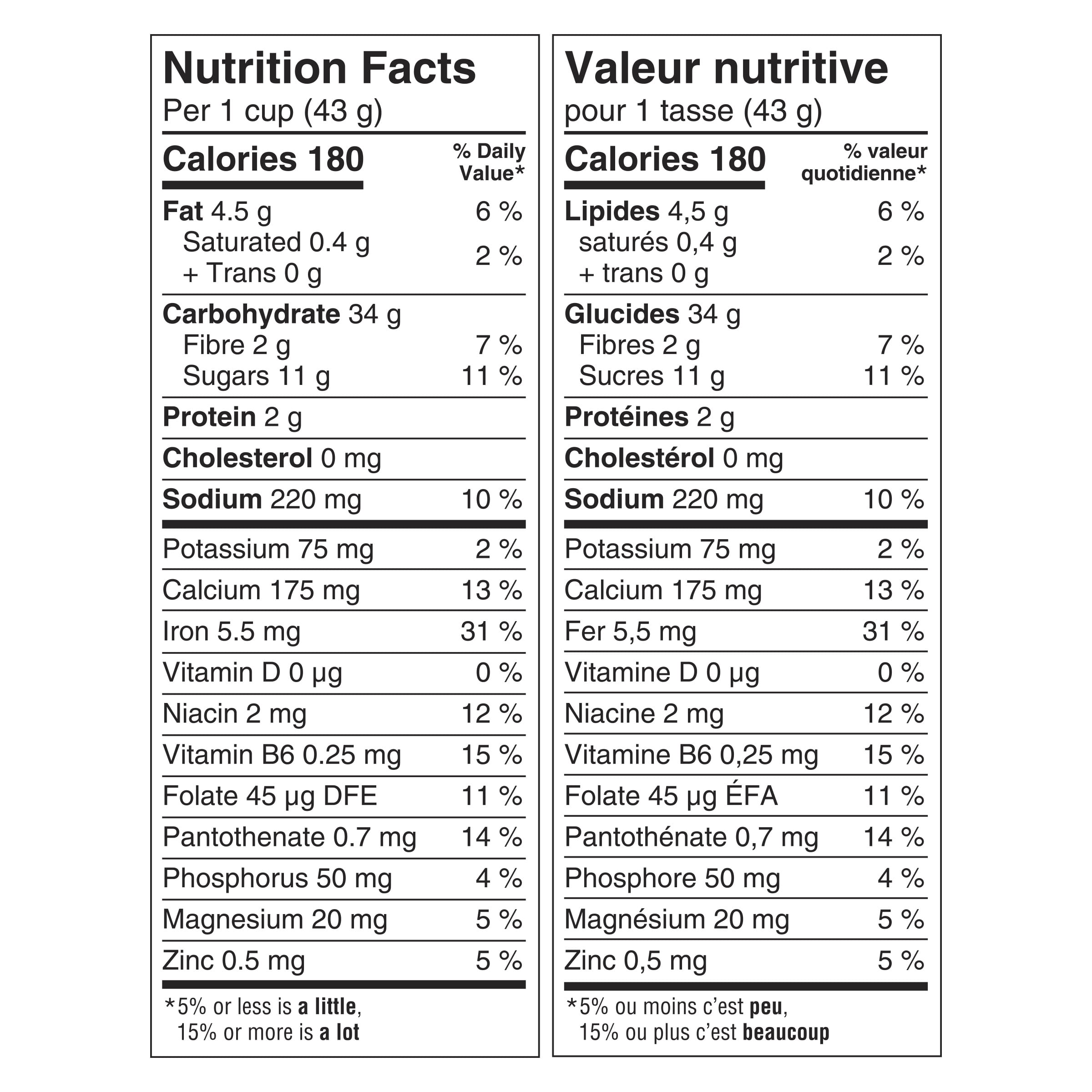 Nutrition Facts
Per 1 cup (43 g)

Calories 180
% Daily Value*

Fat 4.5 g 6 %
Saturated 0.4 g
+ Trans 0 g 2 %

Carbohydrate 34 g
Fibre 2 g 7 %
Sugars 11 g 11 %

Protein 2 g

Cholesterol 0 mg

Sodium 220 mg 10 %

Potassium 75 mg 2 %
Calcium 175 mg 13 %
Iron 5.5 mg 31 %
Vitamin D 0 µg 0 %
Niacin 2 mg 12 %
Vitamin B6 0.25 mg 15 %
Folate 45 µg DFE 11 %
Pantothenate 0.7 mg 14 %
Phosphorus 50 mg 4 %
Magnesium 20 mg 5 %
Zinc 0.5 mg 5 %

*5% or less is a little, 15% or more is a lot

Valeur nutritive
pour 1 tasse (43 g)

Calories 180
% valeur quotidienne*

Lipides 4,5 g 6 %
saturés 0,4 g
+ trans 0 g 2 %

Glucides 34 g
Fibres 2 g 7 %
Sucres 11 g 11 %

Protéines 2 g

Cholestérol 0 mg

Sodium 220 mg 10 %

Potassium 75 mg 2 %
Calcium 175 mg 13 %
Fer 5,5 mg 31 %
Vitamine D 0 µg 0 %
Niacine 2 mg 12 %
Vitamine B6 0,25 mg 15 %
Folate 45 µg ÉFA 11 %
Pantothénate 0,7 mg 14 %
Phosphore 50 mg 4 %
Magnésium 20 mg 5 %
Zinc 0,5 mg 5 %

*5% ou moins c'est peu, 15% ou plus c'est beaucoup